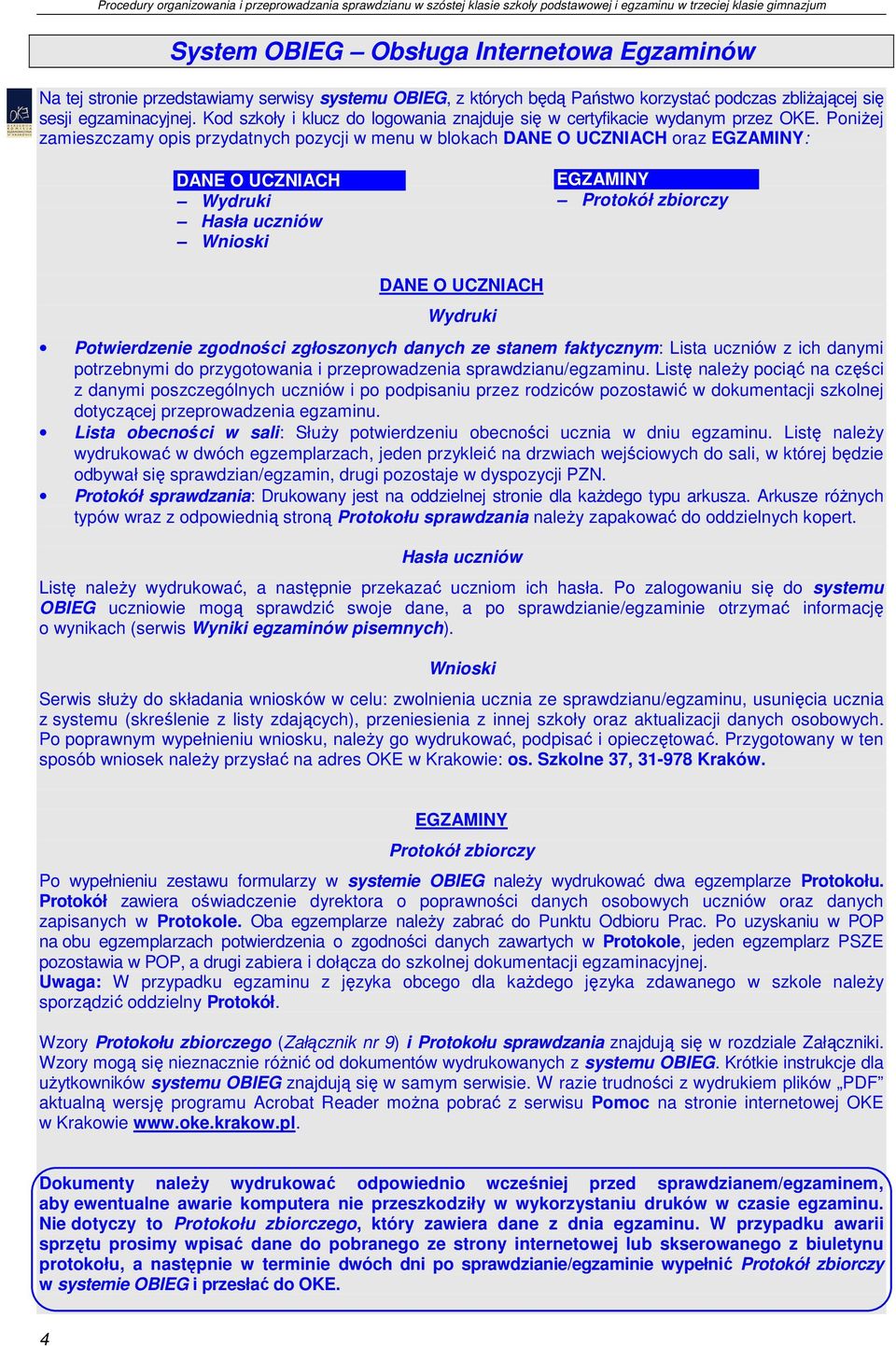 Procedury organizowania i przeprowadzania sprawdzianu w szóstej klasie szkoły podstawowej i egzaminu w trzeciej klasie gimnazjum

System OBIEG – Obsługa Internetowa Egzaminów

Na tej stronie przedstawiamy serwisy systemu OBIEG, z których będą Państwo korzystać podczas zbliżającej się sesji egzaminacyjnej. Kod szkoły i klucz do logowania znajduje się w certyfikacie wydanym przez OKE. Poniżej zamieszczamy opis przydatnych pozycji w menu w blokach DANE O UCZNIACH oraz EGZAMINY:

DANE O UCZNIACH
– Wydruki
– Hasła uczniów
– Wnioski

EGZAMINY
– Protokół zbiorczy

DANE O UCZNIACH

Wydruki

• Potwierdzenie zgodności zgłoszonych danych ze stanem faktycznym: Lista uczniów z ich danymi potrzebnymi do przygotowania i przeprowadzenia sprawdzianu/egzaminu. Listę należy pociąć na części z danymi poszczególnych uczniów i po podpisaniu przez rodziców pozostawić w dokumentacji szkolnej dotyczącej przeprowadzenia egzaminu.
• Lista obecności w sali: Służy potwierdzeniu obecności ucznia w dniu egzaminu. Listę należy wydrukować w dwóch egzemplarzach, jeden przykleić na drzwiach wejściowych do sali, w której będzie odbywał się sprawdzian/egzamin, drugi pozostaje w dyspozycji PZN.
• Protokół sprawdzania: Drukowany jest na oddzielnej stronie dla każdego typu arkusza. Arkusze różnych typów wraz z odpowiednią stroną Protokołu sprawdzania należy zapakować do oddzielnych kopert.

Hasła uczniów

Listę należy wydrukować, a następnie przekazać uczniom ich hasła. Po zalogowaniu się do systemu OBIEG uczniowie mogą sprawdzić swoje dane, a po sprawdzianie/egzaminie otrzymać informację o wynikach (serwis Wyniki egzaminów pisemnych).

Wnioski

Serwis służy do składania wniosków w celu: zwolnienia ucznia ze sprawdzianu/egzaminu, usunięcia ucznia z systemu (skreślenie z listy zdających), przeniesienia z innej szkoły oraz aktualizacji danych osobowych. Po poprawnym wypełnieniu wniosku, należy go wydrukować, podpisać i opieczętować. Przygotowany w ten sposób wniosek należy przysłać na adres OKE w Krakowie: os. Szkolne 37, 31-978 Kraków.

EGZAMINY

Protokół zbiorczy

Po wypełnieniu zestawu formularzy w systemie OBIEG należy wydrukować dwa egzemplarze Protokołu. Protokół zawiera oświadczenie dyrektora o poprawności danych osobowych uczniów oraz danych zapisanych w Protokole. Oba egzemplarze należy zabrać do Punktu Odbioru Prac. Po uzyskaniu w POP na obu egzemplarzach potwierdzenia o zgodności danych zawartych w Protokole, jeden egzemplarz PSZE pozostawia w POP, a drugi zabiera i dołącza do szkolnej dokumentacji egzaminacyjnej.
Uwaga: W przypadku egzaminu z języka obcego dla każdego języka zdawanego w szkole należy sporządzić oddzielny Protokół.

Wzory Protokołu zbiorczego (Załącznik nr 9) i Protokołu sprawdzania znajdują się w rozdziale Załączniki. Wzory mogą się nieznacznie różnić od dokumentów wydrukowanych z systemu OBIEG. Krótkie instrukcje dla użytkowników systemu OBIEG znajdują się w samym serwisie. W razie trudności z wydrukiem plików „PDF" aktualną wersję programu Acrobat Reader można pobrać z serwisu Pomoc na stronie internetowej OKE w Krakowie www.oke.krakow.pl.

Dokumenty należy wydrukować odpowiednio wcześniej przed sprawdzianem/egzaminem, aby ewentualne awarie komputera nie przeszkodziły w wykorzystaniu druków w czasie egzaminu. Nie dotyczy to Protokołu zbiorczego, który zawiera dane z dnia egzaminu. W przypadku awarii sprzętu prosimy wpisać dane do pobranego ze strony internetowej lub skserowanego z biuletynu protokołu, a następnie w terminie dwóch dni po sprawdzianie/egzaminie wypełnić Protokół zbiorczy w systemie OBIEG i przesłać do OKE.

4